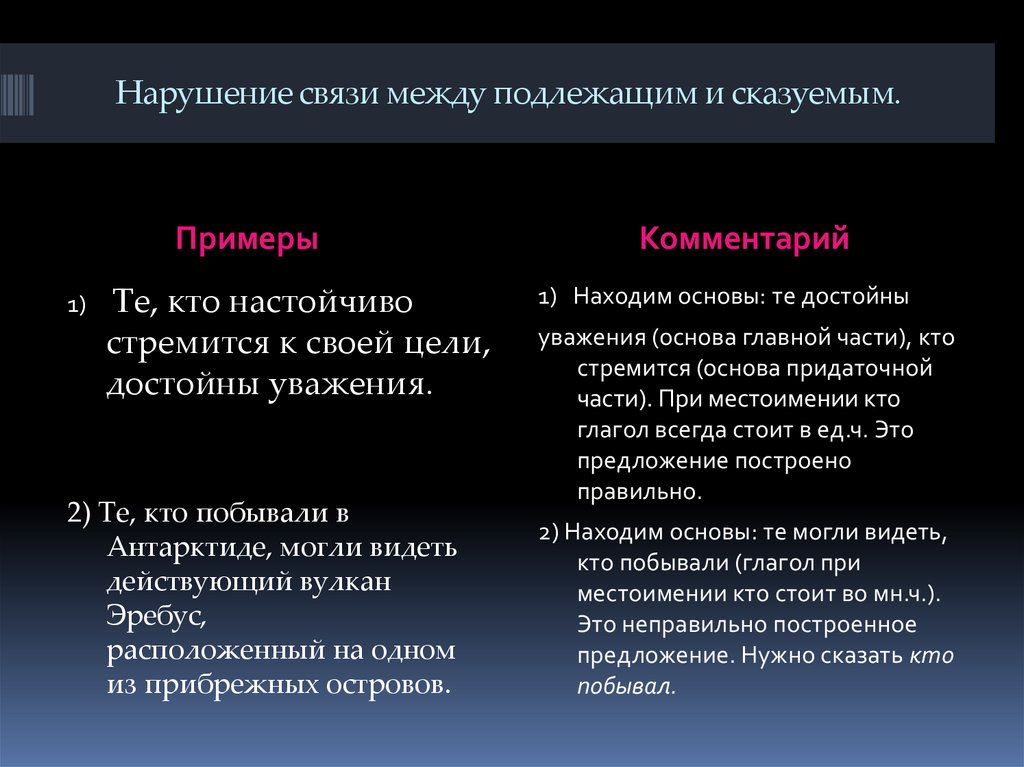 Нарушение связи между подлежащим и сказуемым.

Примеры

1) Те, кто настойчиво стремится к своей цели, достойны уважения.

2) Те, кто побывали в Антарктиде, могли видеть действующий вулкан Эребус, расположенный на одном из прибрежных островов.

Комментарий

1) Находим основы: те достойны уважения (основа главной части), кто стремится (основа придаточной части). При местоимении кто глагол всегда стоит в ед.ч. Это предложение построено правильно.

2) Находим основы: те могли видеть, кто побывали (глагол при местоимении кто стоит во мн.ч.). Это неправильно построенное предложение. Нужно сказать кто побывал.